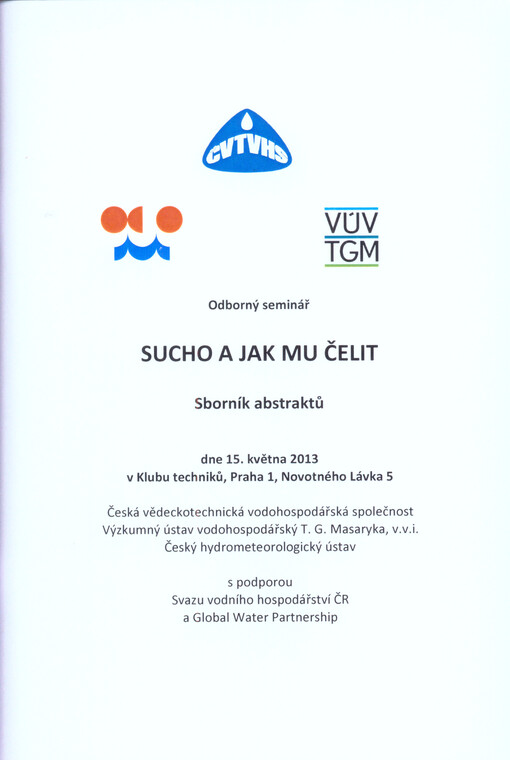 CVTVHS

VÚV
TGM

Odborný seminář

SUCHO A JAK MU ČELIT

Sborník abstraktů

dne 15. května 2013
v Klubu techniků, Praha 1, Novotného Lávka 5

Česká vědeckotechnická vodohospodářská společnost
Výzkumný ústav vodohospodářský T. G. Masaryka, v.v.i.
Český hydrometeorologický ústav

s podporou
Svazu vodního hospodářství ČR
a Global Water Partnership